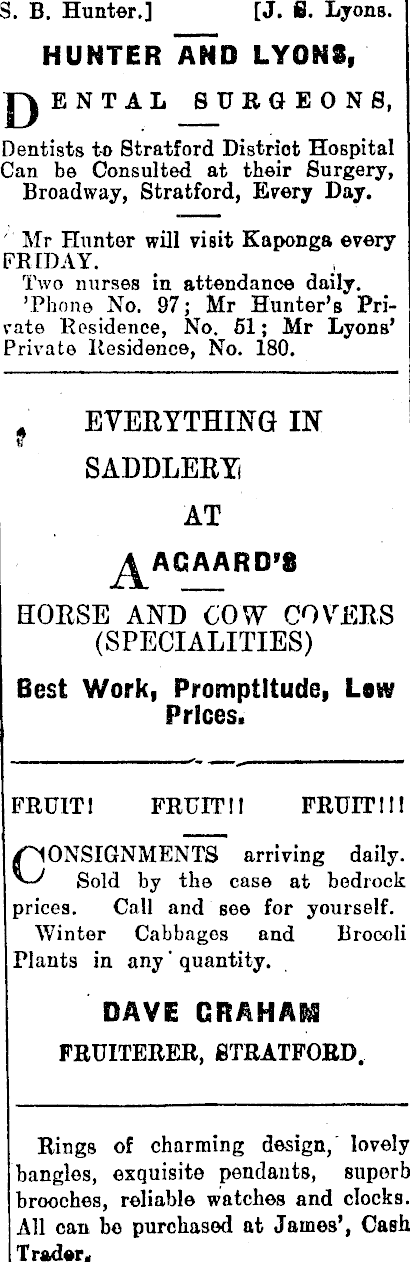 S. B. Hunter.] [J. S. Lyons.

HUNTER AND LYONS,

DENTAL SURGEONS,

Dentists to Stratford District Hospital Can be Consulted at their Surgery, Broadway, Stratford, Every Day.

Mr Hunter will visit Kaponga every FRIDAY.

Two nurses in attendance daily.

'Phone No. 97; Mr Hunter's Private Residence, No. 51; Mr Lyons' Private Residence, No. 180.

EVERYTHING IN
SADDLERY
AT
AAGAARD'S

HORSE AND COW COVERS
(SPECIALITIES)

Best Work, Promptitude, Low Prices.

FRUIT! FRUIT!! FRUIT!!!

CONSIGNMENTS arriving daily. Sold by the case at bedrock prices. Call and see for yourself. Winter Cabbages and Brocoli Plants in any quantity.

DAVE GRAHAM
FRUITERER, STRATFORD.

Rings of charming design, lovely bangles, exquisite pendants, superb brooches, reliable watches and clocks. All can be purchased at James', Cash Trader.